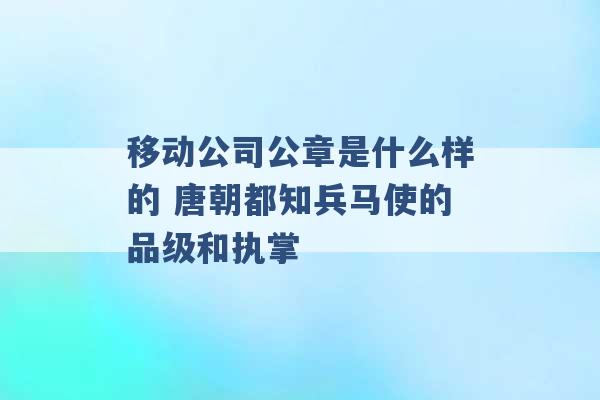 移动公司公章是什么样的 唐朝都知兵马使的品级和执掌